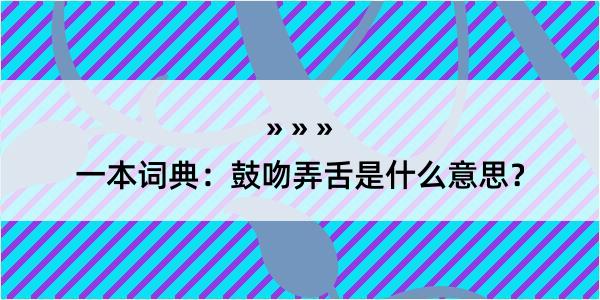 » » »

一本词典：鼓吻弄舌是什么意思？